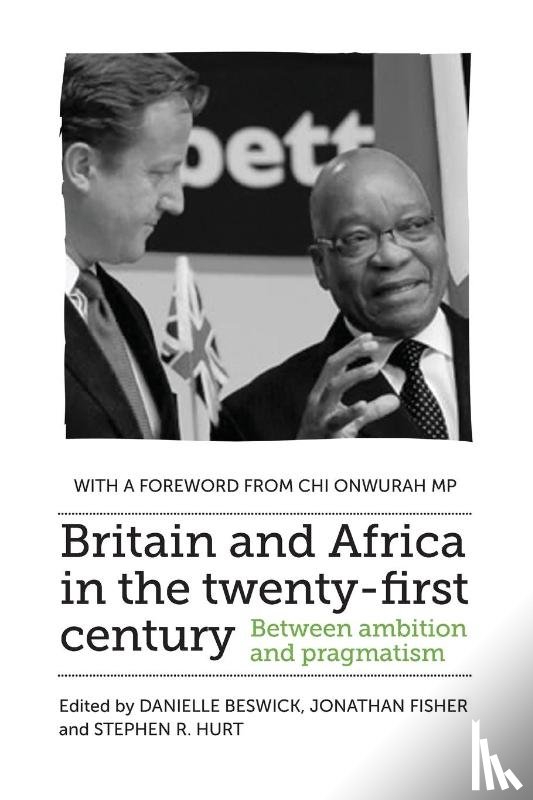 bett

WITH A FOREWORD FROM CHI ONWURAH MP

Britain and Africa in the twenty-first century

Between ambition and pragmatism

Edited by DANIELLE BESWICK, JONATHAN FISHER and STEPHEN R. HURT